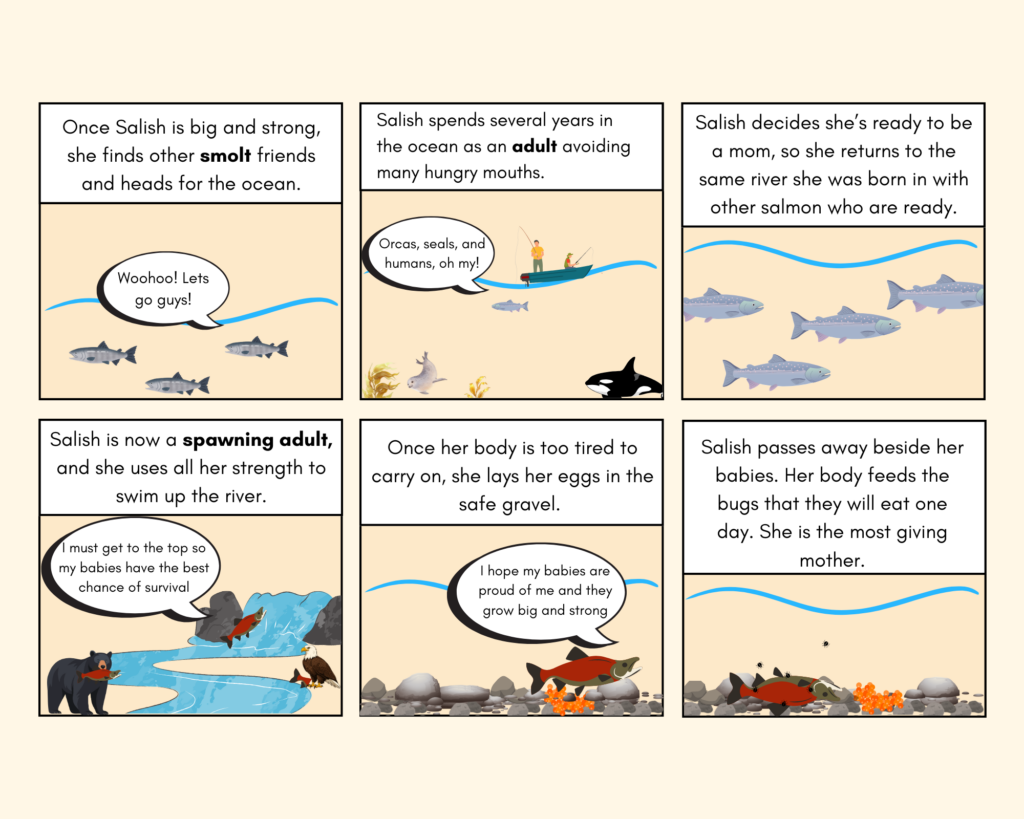 Once Salish is big and strong, she finds other **smolt** friends and heads for the ocean.

Woohoo! Lets go guys!

Salish spends several years in the ocean as an **adult** avoiding many hungry mouths.

Orcas, seals, and humans, oh my!

Salish decides she's ready to be a mom, so she returns to the same river she was born in with other salmon who are ready.

Salish is now a **spawning adult,** and she uses all her strength to swim up the river.

I must get to the top so my babies have the best chance of survival

Once her body is too tired to carry on, she lays her eggs in the safe gravel.

I hope my babies are proud of me and they grow big and strong

Salish passes away beside her babies. Her body feeds the bugs that they will eat one day. She is the most giving mother.